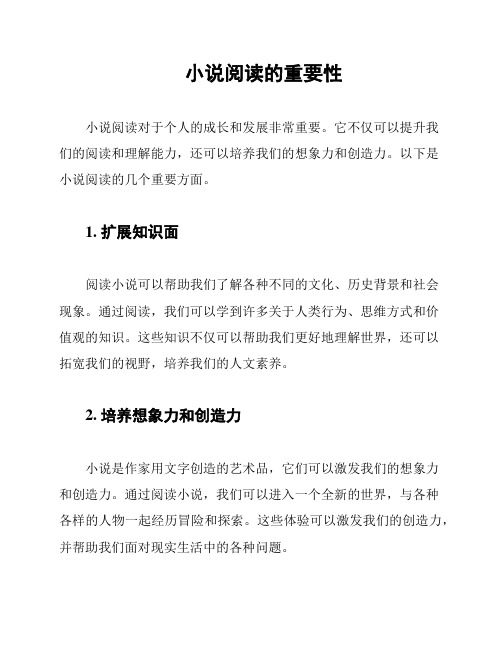 小说阅读的重要性

小说阅读对于个人的成长和发展非常重要。它不仅可以提升我们的阅读和理解能力，还可以培养我们的想象力和创造力。以下是小说阅读的几个重要方面。

1. 扩展知识面

阅读小说可以帮助我们了解各种不同的文化、历史背景和社会现象。通过阅读，我们可以学到许多关于人类行为、思维方式和价值观的知识。这些知识不仅可以帮助我们更好地理解世界，还可以拓宽我们的视野，培养我们的人文素养。

2. 培养想象力和创造力

小说是作家用文字创造的艺术品，它们可以激发我们的想象力和创造力。通过阅读小说，我们可以进入一个全新的世界，与各种各样的人物一起经历冒险和探索。这些体验可以激发我们的创造力，并帮助我们面对现实生活中的各种问题。